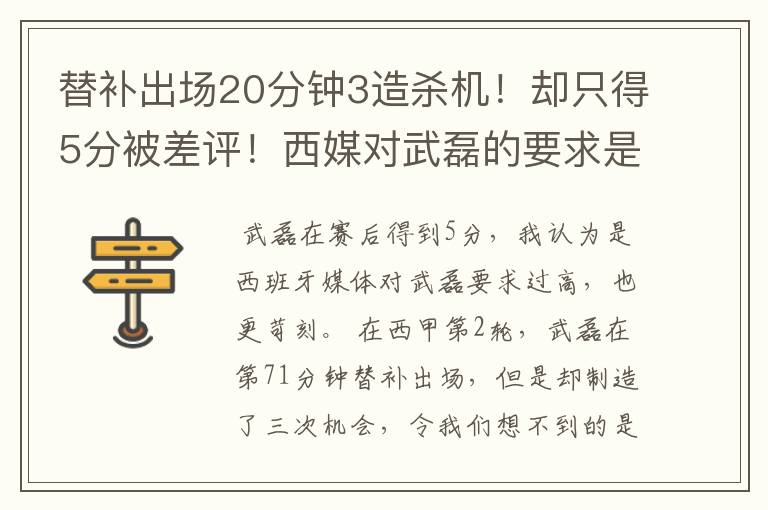 替补出场20分钟3造杀机！却只得5分被差评！西媒对武磊的要求是

武磊在赛后得到5分，我认为是西班牙媒体对武磊要求过高，也更苛刻。在西甲第2轮，武磊在第71分钟替补出场，但是却制造了三次机会，令我们想不到的是